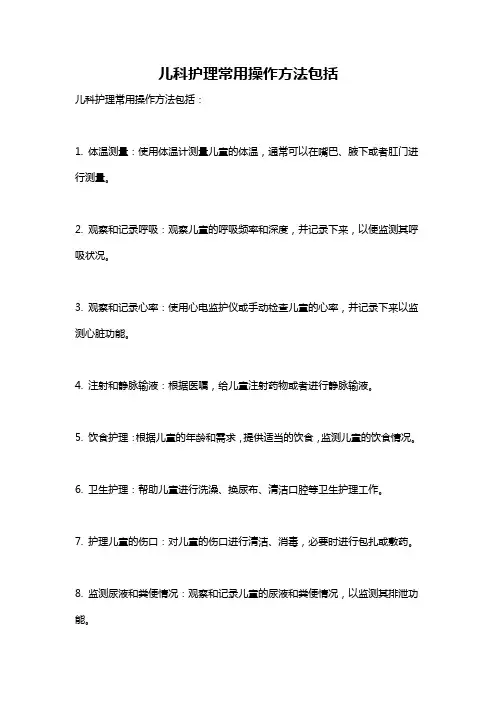 儿科护理常用操作方法包括

儿科护理常用操作方法包括：

1. 体温测量：使用体温计测量儿童的体温，通常可以在嘴巴、腋下或者肛门进行测量。

2. 观察和记录呼吸：观察儿童的呼吸频率和深度，并记录下来，以便监测其呼吸状况。

3. 观察和记录心率：使用心电监护仪或手动检查儿童的心率，并记录下来以监测心脏功能。

4. 注射和静脉输液：根据医嘱，给儿童注射药物或者进行静脉输液。

5. 饮食护理：根据儿童的年龄和需求，提供适当的饮食，监测儿童的饮食情况。

6. 卫生护理：帮助儿童进行洗澡、换尿布、清洁口腔等卫生护理工作。

7. 护理儿童的伤口：对儿童的伤口进行清洁、消毒，必要时进行包扎或敷药。

8. 监测尿液和粪便情况：观察和记录儿童的尿液和粪便情况，以监测其排泄功能。